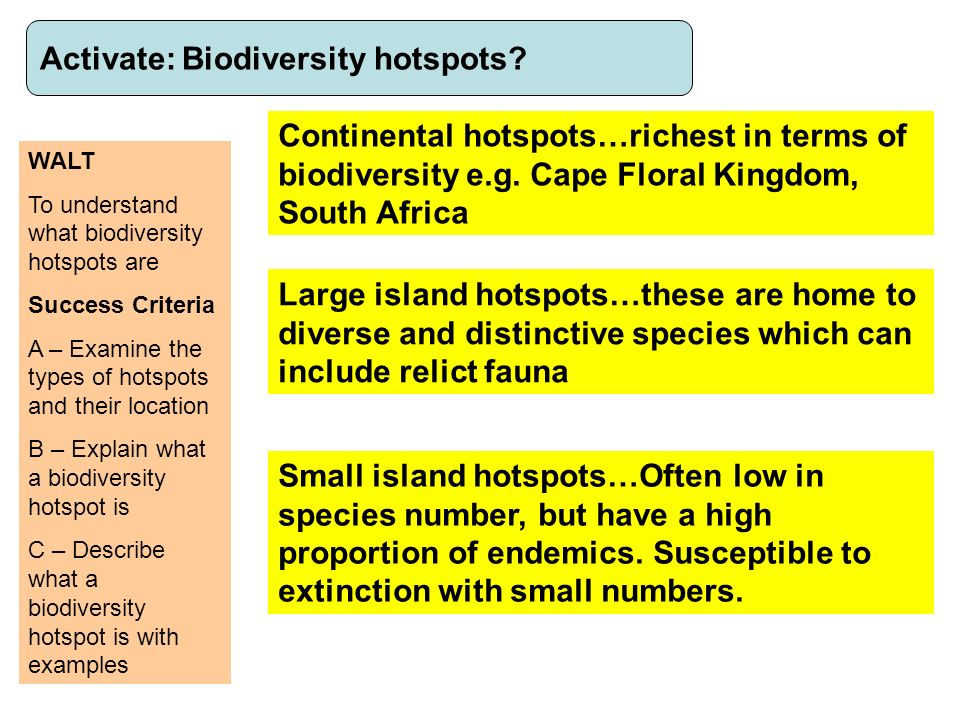 Activate: Biodiversity hotspots?

WALT

To understand what biodiversity hotspots are

Success Criteria

A – Examine the types of hotspots and their location

B – Explain what a biodiversity hotspot is

C – Describe what a biodiversity hotspot is with examples

Continental hotspots…richest in terms of biodiversity e.g. Cape Floral Kingdom, South Africa

Large island hotspots…these are home to diverse and distinctive species which can include relict fauna

Small island hotspots…Often low in species number, but have a high proportion of endemics. Susceptible to extinction with small numbers.